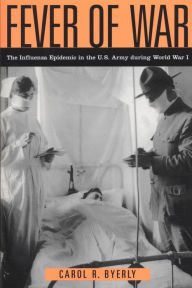 FEVER OF WAR

The Influenza Epidemic in the U.S. Army during World War I

CAROL R. BYERLY